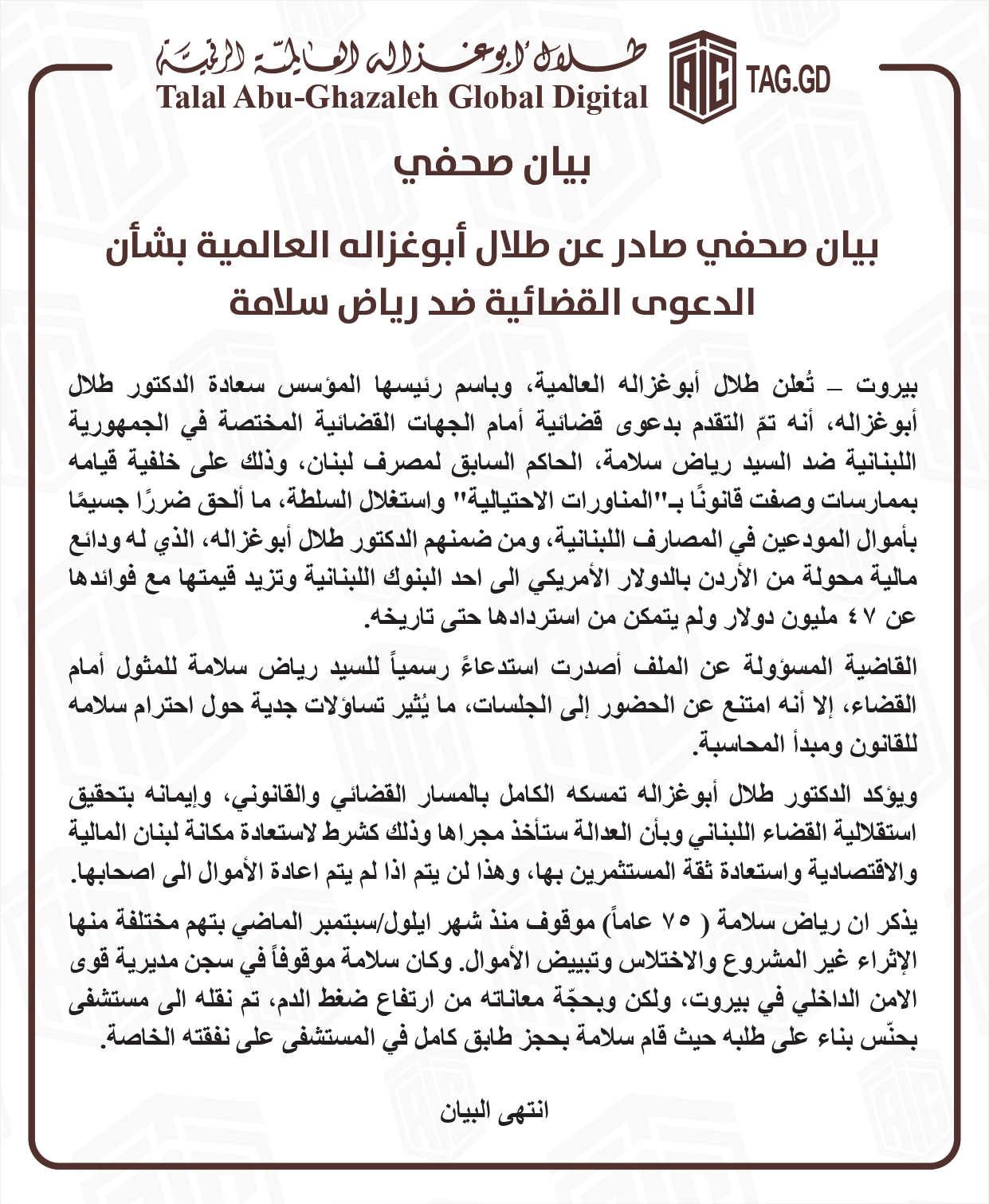 طلال أبوغزاله العالمية الرقمية
Talal Abu-Ghazaleh Global Digital
TAG.GD

بيان صحفي

بيان صحفي صادر عن طلال أبوغزاله العالمية بشأن الدعوى القضائية ضد رياض سلامة

بيروت – تُعلن طلال أبوغزاله العالمية، وباسم رئيسها المؤسس سعادة الدكتور طلال أبوغزاله، أنه تمّ التقدم بدعوى قضائية أمام الجهات القضائية المختصة في الجمهورية اللبنانية ضد السيد رياض سلامة، الحاكم السابق لمصرف لبنان، وذلك على خلفية قيامه بممارسات وصفت قانونًا بـ"المناورات الاحتيالية" واستغلال السلطة، ما ألحق ضررًا جسيمًا بأموال المودعين في المصارف اللبنانية، ومن ضمنهم الدكتور طلال أبوغزاله، الذي له ودائع مالية محولة من الأردن بالدولار الأمريكي الى احد البنوك اللبنانية وتزيد قيمتها مع فوائدها عن ٤٧ مليون دولار ولم يتمكن من استردادها حتى تاريخه.

القاضية المسؤولة عن الملف أصدرت استدعاءً رسمياً للسيد رياض سلامة للمثول أمام القضاء، إلا أنه امتنع عن الحضور إلى الجلسات، ما يُثير تساؤلات جدية حول احترام سلامه للقانون ومبدأ المحاسبة.

ويؤكد الدكتور طلال أبوغزاله تمسكه الكامل بالمسار القضائي والقانوني، وإيمانه بتحقيق استقلالية القضاء اللبناني وبأن العدالة ستأخذ مجراها وذلك كشرط لاستعادة مكانة لبنان المالية والاقتصادية واستعادة ثقة المستثمرين بها، وهذا لن يتم اذا لم يتم اعادة الأموال الى اصحابها.

يذكر ان رياض سلامة ( ٧٥ عاماً) موقوف منذ شهر ايلول/سبتمبر الماضي بتهم مختلفة منها الإثراء غير المشروع والاختلاس وتبييض الأموال. وكان سلامة موقوفاً في سجن مديرية قوى الامن الداخلي في بيروت، ولكن وبحجّة معاناته من ارتفاع ضغط الدم، تم نقله الى مستشفى بحنّس بناء على طلبه حيث قام سلامة بحجز طابق كامل في المستشفى على نفقته الخاصة.

انتهى البيان